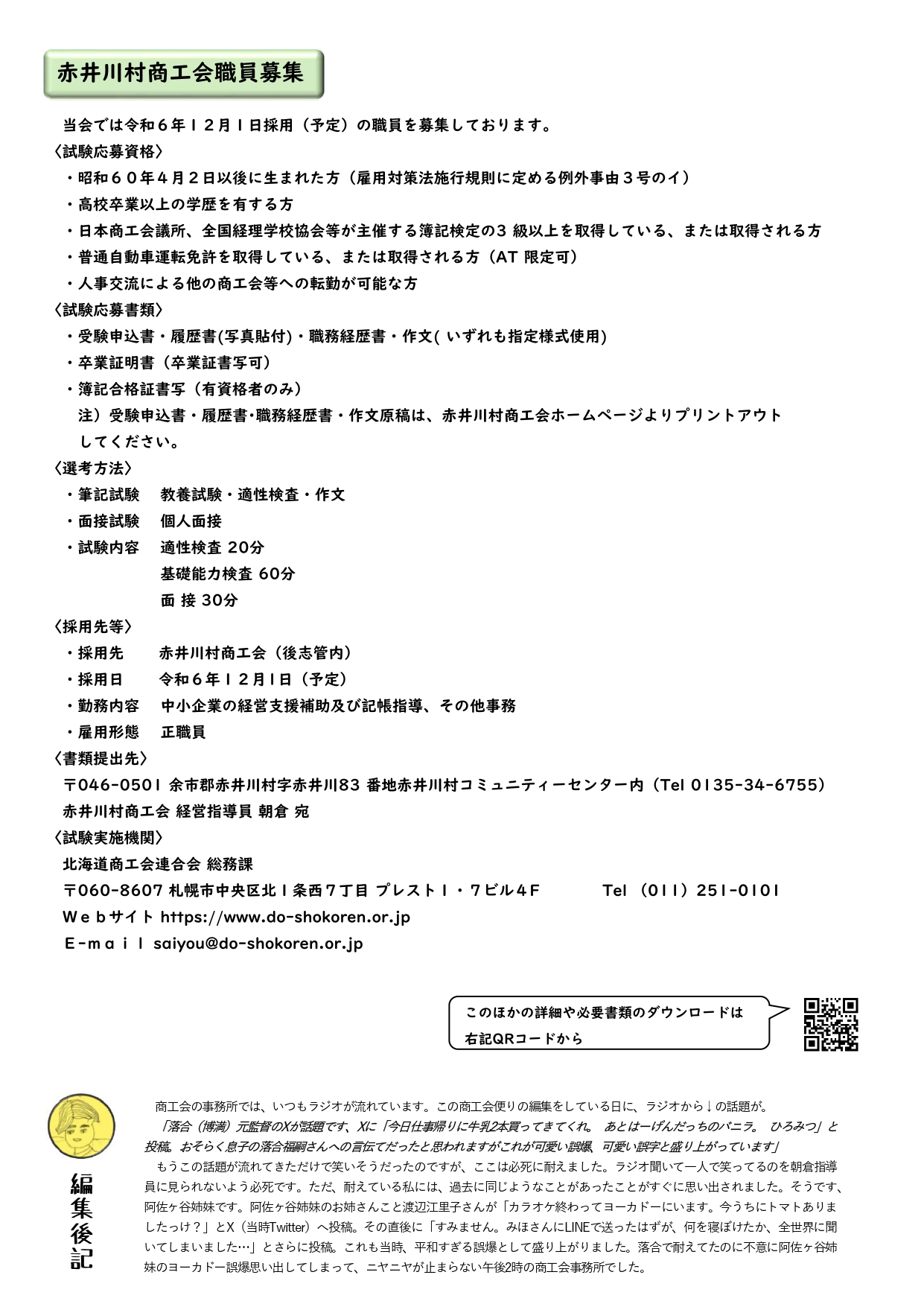 赤井川村商工会職員募集

当会では令和６年１２月１日採用（予定）の職員を募集しております。

〈試験応募資格〉
・昭和６０年４月２日以後に生まれた方（雇用対策法施行規則に定める例外事由３号のイ）
・高校卒業以上の学歴を有する方
・日本商工会議所、全国経理学校協会等が主催する簿記検定の3 級以上を取得している、または取得される方
・普通自動車運転免許を取得している、または取得される方（AT 限定可）
・人事交流による他の商工会等への転勤が可能な方

〈試験応募書類〉
・受験申込書・履歴書(写真貼付)・職務経歴書・作文( いずれも指定様式使用)
・卒業証明書（卒業証書写可）
・簿記合格証書写（有資格者のみ）
注）受験申込書・履歴書･職務経歴書・作文原稿は、赤井川村商工会ホームページよりプリントアウトしてください。

〈選考方法〉
・筆記試験　教養試験・適性検査・作文
・面接試験　個人面接
・試験内容　適性検査 20分
基礎能力検査 60分
面 接 30分

〈採用先等〉
・採用先　赤井川村商工会（後志管内）
・採用日　令和６年１２月1日（予定）
・勤務内容　中小企業の経営支援補助及び記帳指導、その他事務
・雇用形態　正職員

〈書類提出先〉
〒046-0501 余市郡赤井川村字赤井川83 番地赤井川村コミュニティーセンター内（Tel 0135-34-6755）
赤井川村商工会 経営指導員 朝倉 宛

〈試験実施機関〉
北海道商工会連合会 総務課
〒060-8607 札幌市中央区北１条西７丁目 プレスト１・７ビル４F　Tel （011）251-0101
Ｗｅｂサイト https://www.do-shokoren.or.jp
Ｅ-ｍａｉｌ saiyou@do-shokoren.or.jp

このほかの詳細や必要書類のダウンロードは右記QRコードから

編集後記

商工会の事務所では、いつもラジオが流れています。この商工会便りの編集をしている日に、ラジオから↓の話題が。
「落合（博満）元監督のXが話題です、Xに「今日仕事帰りに牛乳2本買ってきてくれ。 あとはーげんだっちのバニラ。 ひろみつ」と投稿。おそらく息子の落合福嗣さんへの言伝てだったと思われますがこれが可愛い誤爆、可愛い誤字と盛り上がっています」
もうこの話題が流れてきただけで笑いそうだったのですが、ここは必死に耐えました。ラジオ聞いて一人で笑ってるのを朝倉指導員に見られないよう必死です。ただ、耐えている私には、過去に同じようなことがあったことがすぐに思い出されました。そうです、阿佐ヶ谷姉妹です。阿佐ヶ谷姉妹のお姉さんこと渡辺江里子さんが「カラオケ終わってヨーカドーにいます。今うちにトマトありましたっけ？」とX（当時Twitter）へ投稿。その直後に「すみません。みほさんにLINEで送ったはずが、何を寝ぼけたか、全世界に聞いてしまいました…」とさらに投稿。これも当時、平和すぎる誤爆として盛り上がりました。落合で耐えてたのに不意に阿佐ヶ谷姉妹のヨーカドー誤爆思い出してしまって、ニヤニヤが止まらない午後2時の商工会事務所でした。